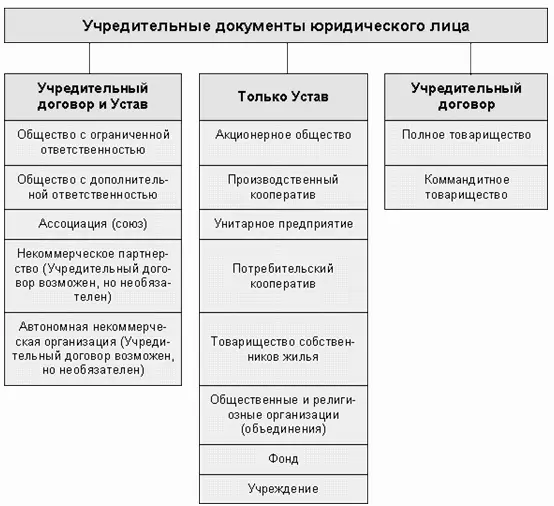 Учредительные документы юридического лица

Учредительный договор и Устав

Общество с ограниченной ответственностью

Общество с дополнительной ответственностью

Ассоциация (союз)

Некоммерческое партнерство (Учредительный договор возможен, но необязателен)

Автономная некоммерческая организация (Учредительный договор возможен, но необязателен)

Только Устав

Акционерное общество

Производственный кооператив

Унитарное предприятие

Потребительский кооператив

Товарищество собственников жилья

Общественные и религиозные организации (объединения)

Фонд

Учреждение

Учредительный договор

Полное товарищество

Коммандитное товарищество